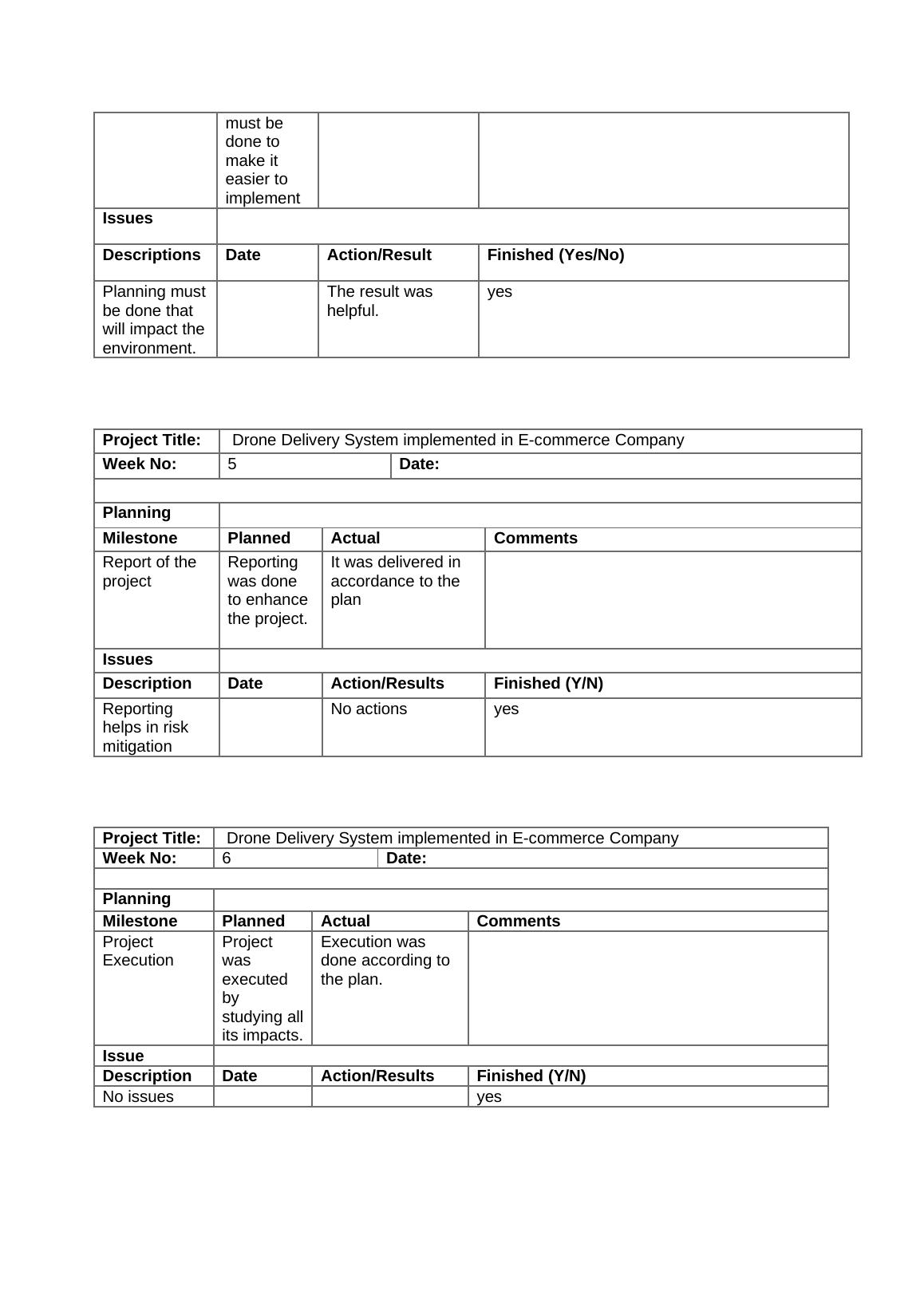 |  | must be done to make it easier to implement |  |  |
|---|---|---|---|
| **Issues** |  |  |  |
| **Descriptions** | **Date** | **Action/Result** | **Finished (Yes/No)** |
| Planning must be done that will impact the environment. |  | The result was helpful. | yes |

| **Project Title:** | Drone Delivery System implemented in E-commerce Company |  |  |
|---|---|---|---|
| **Week No:** | 5 | **Date:** |  |
|  |  |  |  |
| **Planning** |  |  |  |
| **Milestone** | **Planned** | **Actual** | **Comments** |
| Report of the project | Reporting was done to enhance the project. | It was delivered in accordance to the plan |  |
| **Issues** |  |  |  |
| **Description** | **Date** | **Action/Results** | **Finished (Y/N)** |
| Reporting helps in risk mitigation |  | No actions | yes |

| **Project Title:** | Drone Delivery System implemented in E-commerce Company |  |  |
|---|---|---|---|
| **Week No:** | 6 | **Date:** |  |
|  |  |  |  |
| **Planning** |  |  |  |
| **Milestone** | **Planned** | **Actual** | **Comments** |
| Project Execution | Project was executed by studying all its impacts. | Execution was done according to the plan. |  |
| **Issue** |  |  |  |
| **Description** | **Date** | **Action/Results** | **Finished (Y/N)** |
| No issues |  |  | yes |